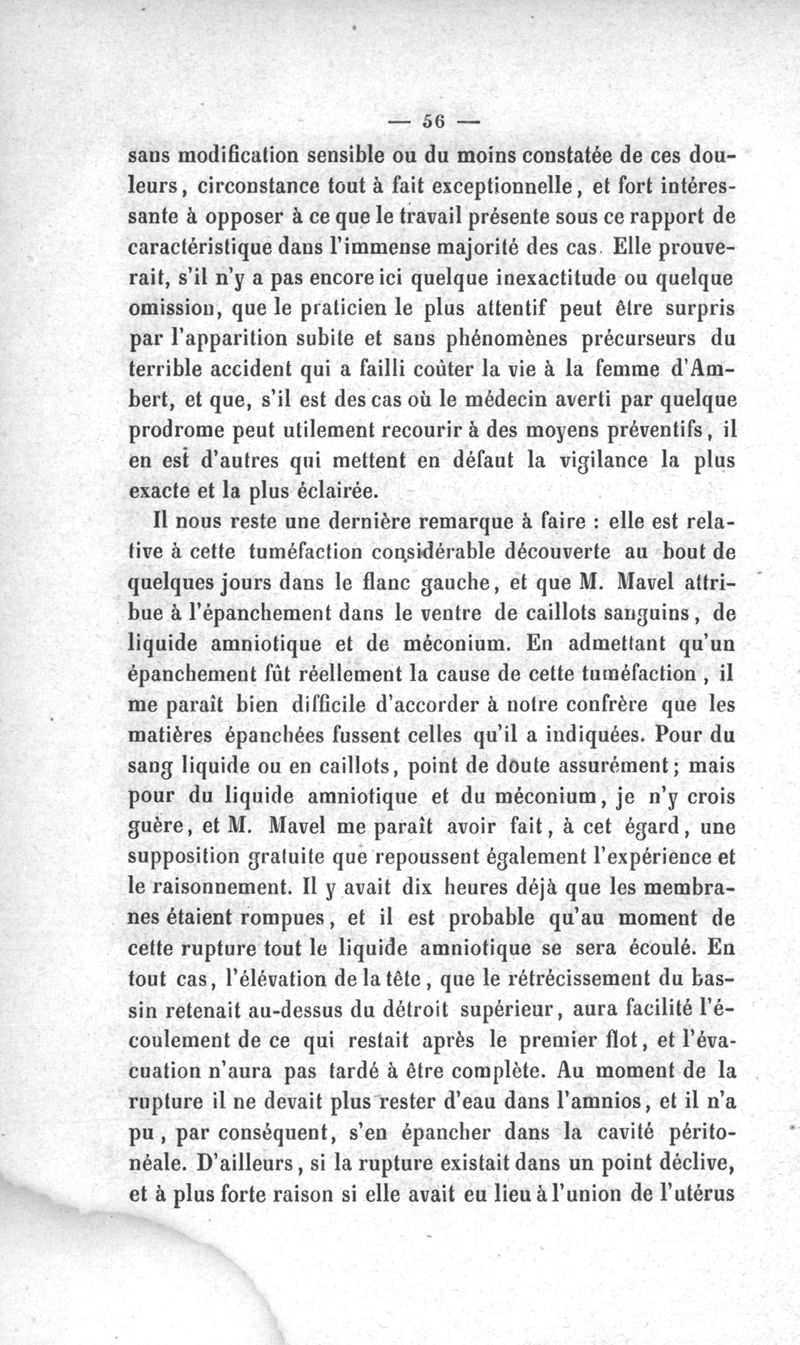 — 56 —

sans modification sensible ou du moins constatée de ces douleurs, circonstance tout à fait exceptionnelle, et fort intéressante à opposer à ce que le travail présente sous ce rapport de caractéristique dans l'immense majorité des cas. Elle prouverait, s'il n'y a pas encore ici quelque inexactitude ou quelque omission, que le praticien le plus attentif peut être surpris par l'apparition subite et sans phénomènes précurseurs du terrible accident qui a failli coûter la vie à la femme d'Ambert, et que, s'il est des cas où le médecin averti par quelque prodrome peut utilement recourir à des moyens préventifs, il en est d'autres qui mettent en défaut la vigilance la plus exacte et la plus éclairée.

Il nous reste une dernière remarque à faire : elle est relative à cette tuméfaction considérable découverte au bout de quelques jours dans le flanc gauche, et que M. Mavel attribue à l'épanchement dans le ventre de caillots sanguins, de liquide amniotique et de méconium. En admettant qu'un épanchement fût réellement la cause de cette tuméfaction, il me paraît bien difficile d'accorder à notre confrère que les matières épanchées fussent celles qu'il a indiquées. Pour du sang liquide ou en caillots, point de doute assurément; mais pour du liquide amniotique et du méconium, je n'y crois guère, et M. Mavel me paraît avoir fait, à cet égard, une supposition gratuite que repoussent également l'expérience et le raisonnement. Il y avait dix heures déjà que les membranes étaient rompues, et il est probable qu'au moment de cette rupture tout le liquide amniotique se sera écoulé. En tout cas, l'élévation de la tête, que le rétrécissement du bassin retenait au-dessus du détroit supérieur, aura facilité l'écoulement de ce qui restait après le premier flot, et l'évacuation n'aura pas tardé à être complète. Au moment de la rupture il ne devait plus rester d'eau dans l'amnios, et il n'a pu, par conséquent, s'en épancher dans la cavité péritonéale. D'ailleurs, si la rupture existait dans un point déclive, et à plus forte raison si elle avait eu lieu à l'union de l'utérus